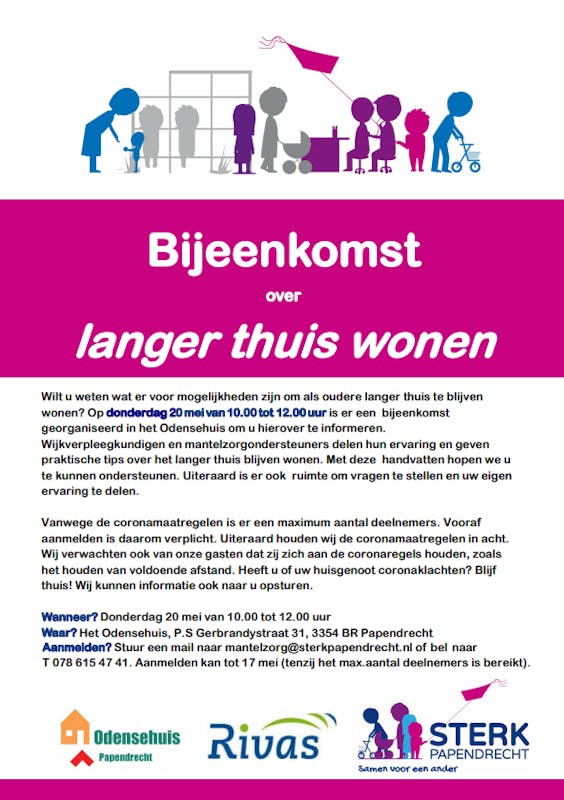 Bijeenkomst

over

langer thuis wonen

Wilt u weten wat er voor mogelijkheden zijn om als oudere langer thuis te blijven wonen? Op donderdag 20 mei van 10.00 tot 12.00 uur is er een bijeenkomst georganiseerd in het Odensehuis om u hierover te informeren. Wijkverpleegkundigen en mantelzorgondersteuners delen hun ervaring en geven praktische tips over het langer thuis blijven wonen. Met deze handvatten hopen we u te kunnen ondersteunen. Uiteraard is er ook ruimte om vragen te stellen en uw eigen ervaring te delen.

Vanwege de coronamaatregelen is er een maximum aantal deelnemers. Vooraf aanmelden is daarom verplicht. Uiteraard houden wij de coronamaatregelen in acht. Wij verwachten ook van onze gasten dat zij zich aan de coronaregels houden, zoals het houden van voldoende afstand. Heeft u of uw huisgenoot coronaklachten? Blijf thuis! Wij kunnen informatie ook naar u opsturen.

Wanneer? Donderdag 20 mei van 10.00 tot 12.00 uur
Waar? Het Odensehuis, P.S Gerbrandystraat 31, 3354 BR Papendrecht
Aanmelden? Stuur een mail naar mantelzorg@sterkpapendrecht.nl of bel naar T 078 615 47 41. Aanmelden kan tot 17 mei (tenzij het max.aantal deelnemers is bereikt).

Odensehuis
Papendrecht

Rivas

STERK
PAPENDRECHT
Samen voor een ander